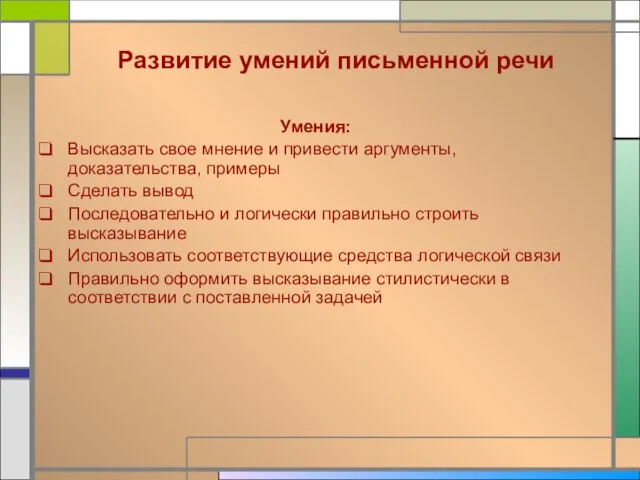 Развитие умений письменной речи

Умения:

❑ Высказать свое мнение и привести аргументы, доказательства, примеры
❑ Сделать вывод
❑ Последовательно и логически правильно строить высказывание
❑ Использовать соответствующие средства логической связи
❑ Правильно оформить высказывание стилистически в соответствии с поставленной задачей